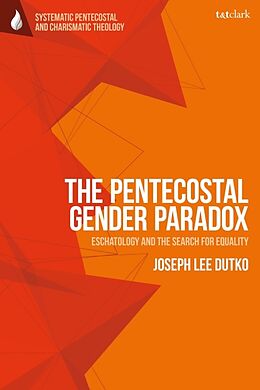 SYSTEMATIC PENTECOSTAL AND CHARISMATIC THEOLOGY

t&tclark

THE PENTECOSTAL GENDER PARADOX

ESCHATOLOGY AND THE SEARCH FOR EQUALITY

JOSEPH LEE DUTKO